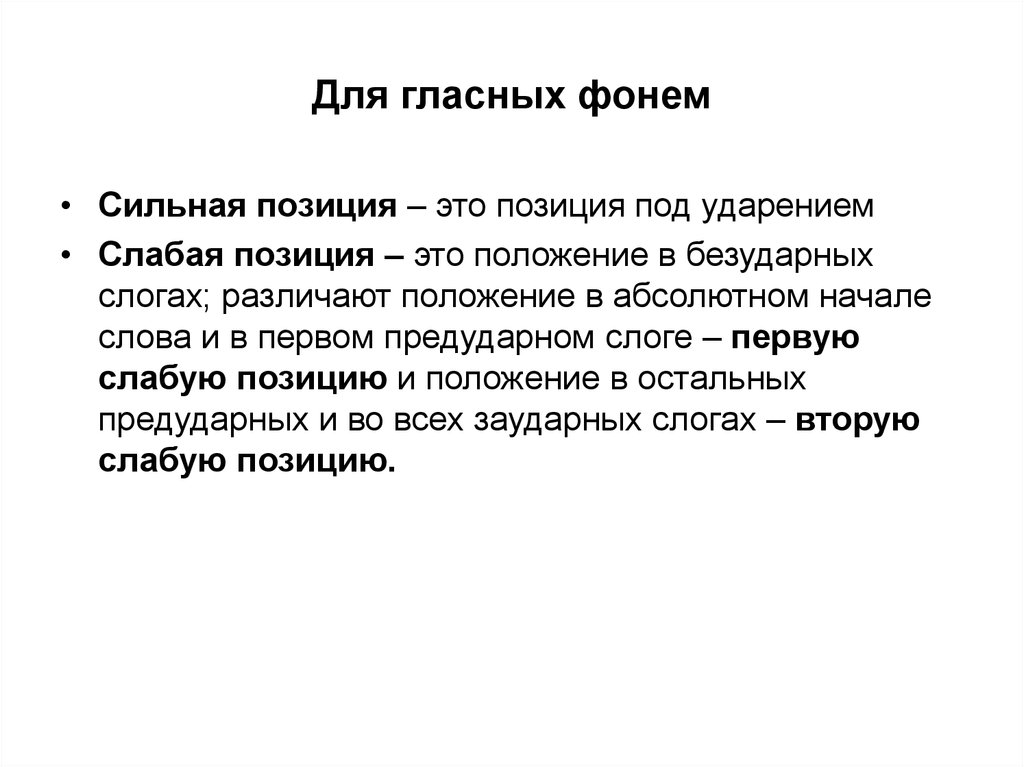 Для гласных фонем

• Сильная позиция – это позиция под ударением

• Слабая позиция – это положение в безударных слогах; различают положение в абсолютном начале слова и в первом предударном слоге – первую слабую позицию и положение в остальных предударных и во всех заударных слогах – вторую слабую позицию.